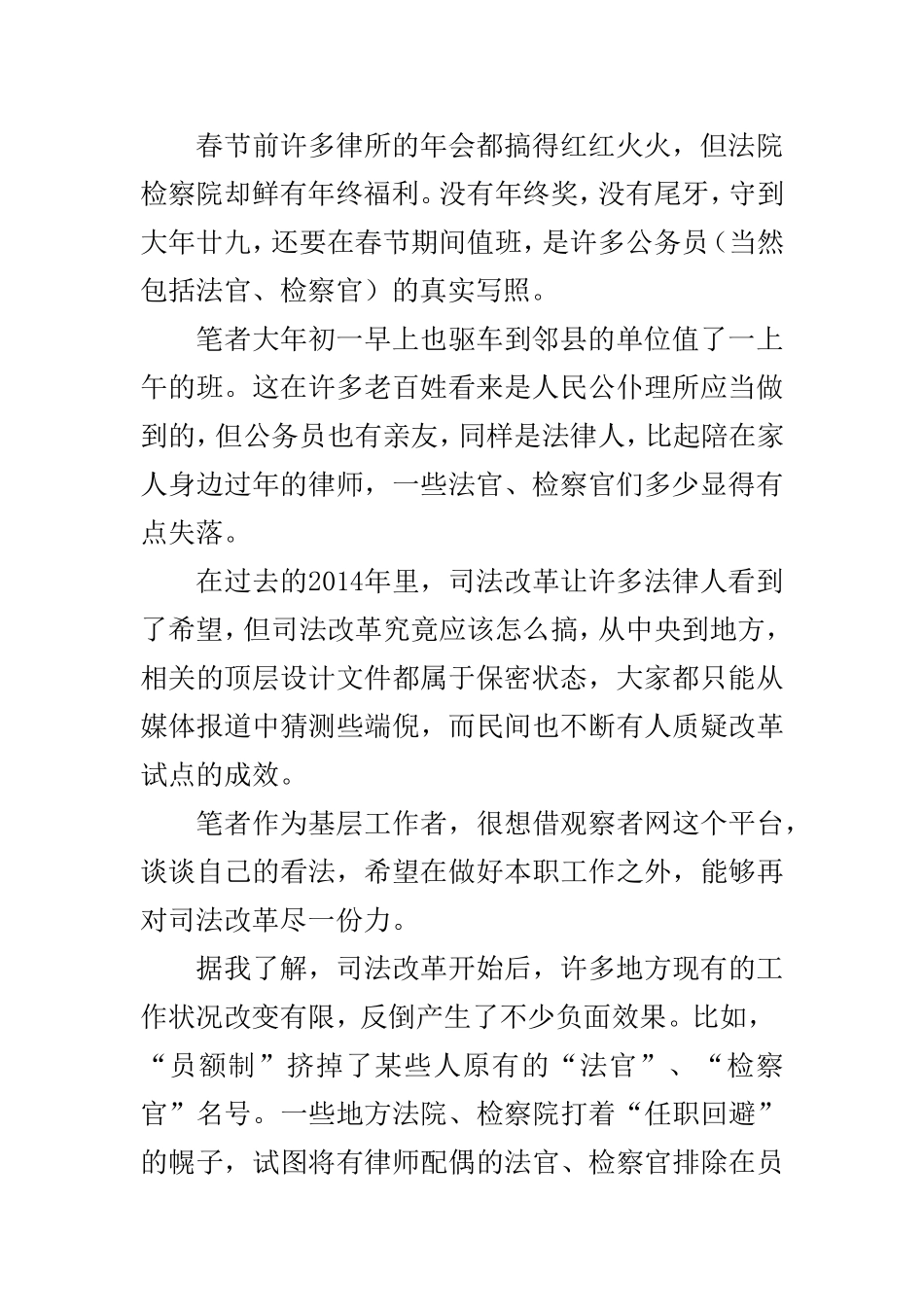 春节前许多律所的年会都搞得红红火火，但法院检察院却鲜有年终福利。没有年终奖，没有尾牙，守到大年廿九，还要在春节期间值班，是许多公务员（当然包括法官、检察官）的真实写照。

笔者大年初一早上也驱车到邻县的单位值了一上午的班。这在许多老百姓看来是人民公仆理所应当做到的，但公务员也有亲友，同样是法律人，比起陪在家人身边过年的律师，一些法官、检察官们多少显得有点失落。

在过去的2014年里，司法改革让许多法律人看到了希望，但司法改革究竟应该怎么搞，从中央到地方，相关的顶层设计文件都属于保密状态，大家都只能从媒体报道中猜测些端倪，而民间也不断有人质疑改革试点的成效。

笔者作为基层工作者，很想借观察者网这个平台，谈谈自己的看法，希望在做好本职工作之外，能够再对司法改革尽一份力。

据我了解，司法改革开始后，许多地方现有的工作状况改变有限，反倒产生了不少负面效果。比如，“员额制”挤掉了某些人原有的“法官”、“检察官”名号。一些地方法院、检察院打着“任职回避”的幌子，试图将有律师配偶的法官、检察官排除在员